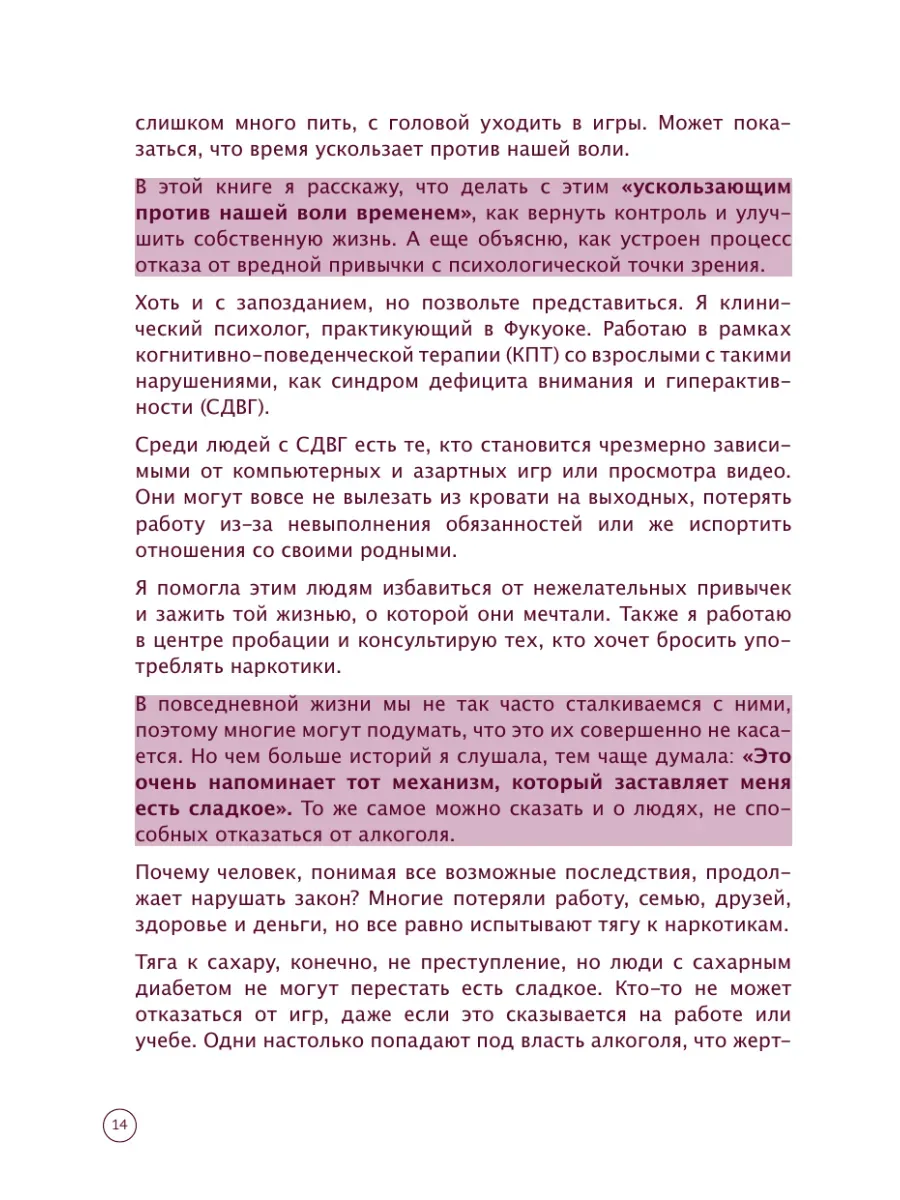 слишком много пить, с головой уходить в игры. Может показаться, что время ускользает против нашей воли.

В этой книге я расскажу, что делать с этим «ускользающим против нашей воли временем», как вернуть контроль и улучшить собственную жизнь. А еще объясню, как устроен процесс отказа от вредной привычки с психологической точки зрения.

Хоть и с запозданием, но позвольте представиться. Я клинический психолог, практикующий в Фукуоке. Работаю в рамках когнитивно-поведенческой терапии (КПТ) со взрослыми с такими нарушениями, как синдром дефицита внимания и гиперактивности (СДВГ).

Среди людей с СДВГ есть те, кто становится чрезмерно зависимыми от компьютерных и азартных игр или просмотра видео. Они могут вовсе не вылезать из кровати на выходных, потерять работу из-за невыполнения обязанностей или же испортить отношения со своими родными.

Я помогла этим людям избавиться от нежелательных привычек и зажить той жизнью, о которой они мечтали. Также я работаю в центре пробации и консультирую тех, кто хочет бросить употреблять наркотики.

В повседневной жизни мы не так часто сталкиваемся с ними, поэтому многие могут подумать, что это их совершенно не касается. Но чем больше историй я слушала, тем чаще думала: «Это очень напоминает тот механизм, который заставляет меня есть сладкое». То же самое можно сказать и о людях, не способных отказаться от алкоголя.

Почему человек, понимая все возможные последствия, продолжает нарушать закон? Многие потеряли работу, семью, друзей, здоровье и деньги, но все равно испытывают тягу к наркотикам.

Тяга к сахару, конечно, не преступление, но люди с сахарным диабетом не могут перестать есть сладкое. Кто-то не может отказаться от игр, даже если это сказывается на работе или учебе. Одни настолько попадают под власть алкоголя, что жерт-

14